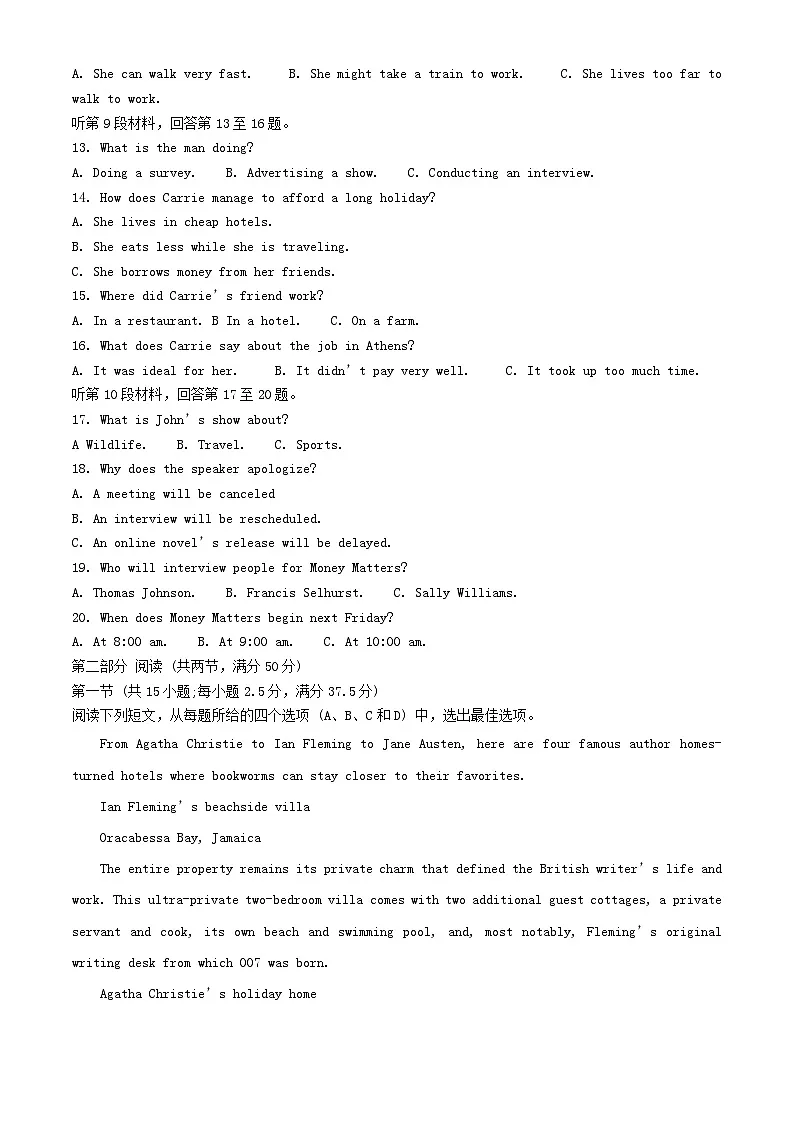 A. She can walk very fast.　　B. She might take a train to work.　　C. She lives too far to walk to work.
听第 9 段材料，回答第 13 至 16 题。
13. What is the man doing?
A. Doing a survey.　　B. Advertising a show.　　C. Conducting an interview.
14. How does Carrie manage to afford a long holiday?
A. She lives in cheap hotels.
B. She eats less while she is traveling.
C. She borrows money from her friends.
15. Where did Carrie' s friend work?
A. In a restaurant. B In a hotel.　　C. On a farm.
16. What does Carrie say about the job in Athens?
A. It was ideal for her.　　B. It didn' t pay very well.　　C. It took up too much time.
听第 10 段材料，回答第 17 至 20 题。
17. What is John' s show about?
A Wildlife.　　B. Travel.　　C. Sports.
18. Why does the speaker apologize?
A. A meeting will be canceled
B. An interview will be rescheduled.
C. An online novel' s release will be delayed.
19. Who will interview people for Money Matters?
A. Thomas Johnson.　　B. Francis Selhurst.　　C. Sally Williams.
20. When does Money Matters begin next Friday?
A. At 8:00 am.　　B. At 9:00 am.　　C. At 10:00 am.
第二部分 阅读 (共两节，满分 50 分)
第一节 (共 15 小题;每小题 2.5 分，满分 37.5 分)
阅读下列短文，从每题所给的四个选项 (A、B、C 和 D) 中，选出最佳选项。

From Agatha Christie to Ian Fleming to Jane Austen, here are four famous author homes-turned hotels where bookworms can stay closer to their favorites.

Ian Fleming' s beachside villa

Oracabessa Bay, Jamaica

The entire property remains its private charm that defined the British writer' s life and work. This ultra-private two-bedroom villa comes with two additional guest cottages, a private servant and cook, its own beach and swimming pool, and, most notably, Fleming' s original writing desk from which 007 was born.

Agatha Christie' s holiday home